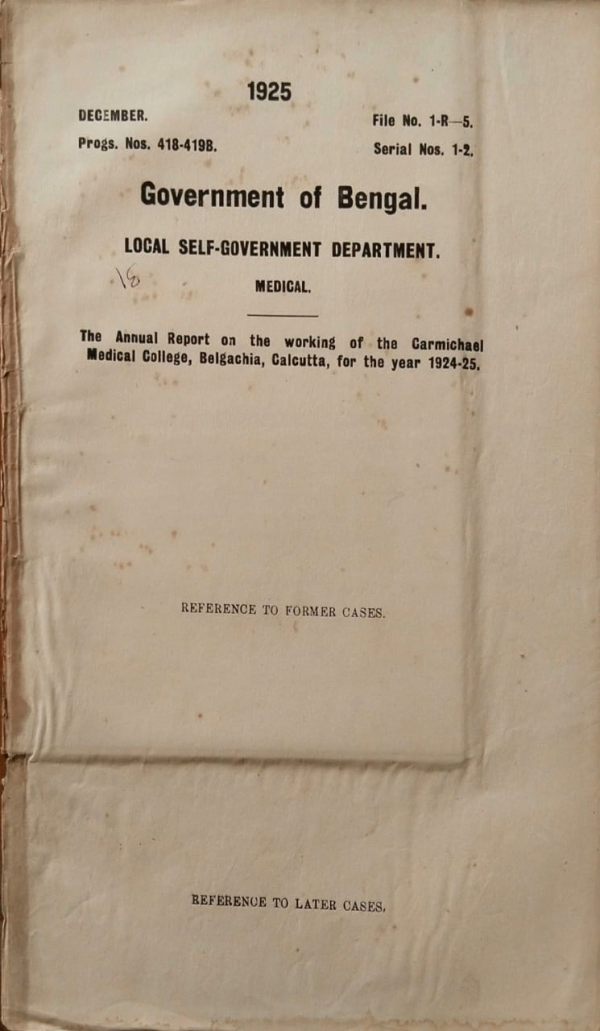 1925

DECEMBER.

Progs. Nos. 418-419B.

File No. 1-R—5.

Serial Nos. 1-2.

Government of Bengal.

LOCAL SELF-GOVERNMENT DEPARTMENT.

18

MEDICAL.

The Annual Report on the working of the Carmichael Medical College, Belgachia, Calcutta, for the year 1924-25.

REFERENCE TO FORMER CASES.

REFERENCE TO LATER CASES.